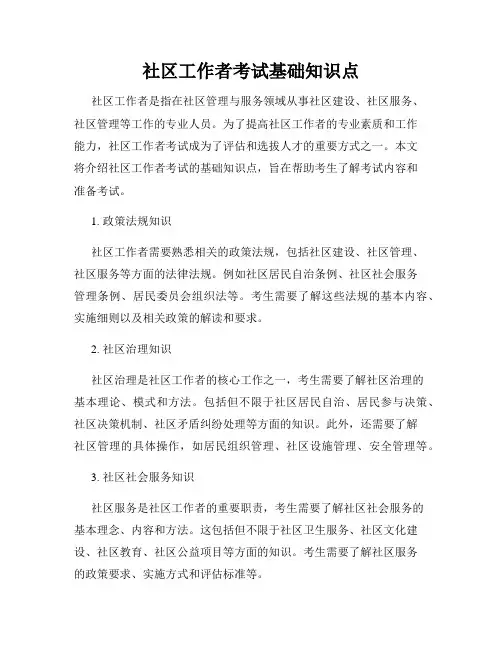 社区工作者考试基础知识点

社区工作者是指在社区管理与服务领域从事社区建设、社区服务、社区管理等工作的专业人员。为了提高社区工作者的专业素质和工作能力，社区工作者考试成为了评估和选拔人才的重要方式之一。本文将介绍社区工作者考试的基础知识点，旨在帮助考生了解考试内容和准备考试。

1. 政策法规知识

社区工作者需要熟悉相关的政策法规，包括社区建设、社区管理、社区服务等方面的法律法规。例如社区居民自治条例、社区社会服务管理条例、居民委员会组织法等。考生需要了解这些法规的基本内容、实施细则以及相关政策的解读和要求。

2. 社区治理知识

社区治理是社区工作者的核心工作之一，考生需要了解社区治理的基本理论、模式和方法。包括但不限于社区居民自治、居民参与决策、社区决策机制、社区矛盾纠纷处理等方面的知识。此外，还需要了解社区管理的具体操作，如居民组织管理、社区设施管理、安全管理等。

3. 社区社会服务知识

社区服务是社区工作者的重要职责，考生需要了解社区社会服务的基本理念、内容和方法。这包括但不限于社区卫生服务、社区文化建设、社区教育、社区公益项目等方面的知识。考生需要了解社区服务的政策要求、实施方式和评估标准等。